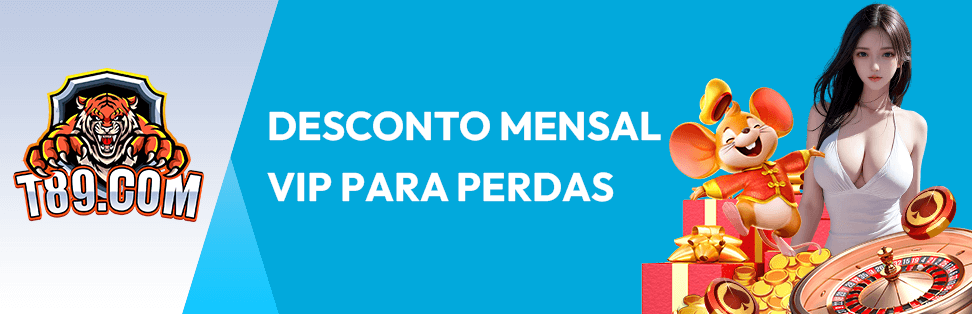 T89.COM

DESCONTO MENSAL VIP PARA PERDAS